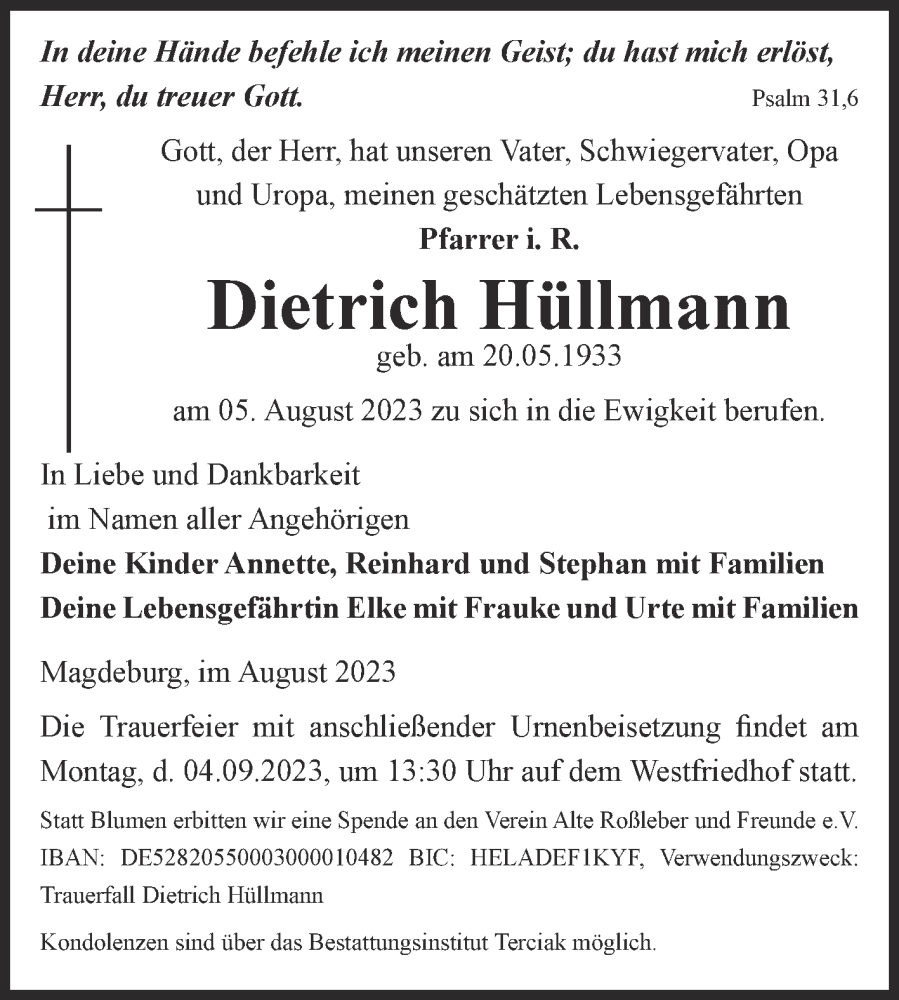 In deine Hände befehle ich meinen Geist; du hast mich erlöst, Herr, du treuer Gott. Psalm 31,6

Gott, der Herr, hat unseren Vater, Schwiegervater, Opa und Uropa, meinen geschätzten Lebensgefährten

Pfarrer i. R.

Dietrich Hüllmann

geb. am 20.05.1933

am 05. August 2023 zu sich in die Ewigkeit berufen.

In Liebe und Dankbarkeit
im Namen aller Angehörigen

Deine Kinder Annette, Reinhard und Stephan mit Familien
Deine Lebensgefährtin Elke mit Frauke und Urte mit Familien

Magdeburg, im August 2023

Die Trauerfeier mit anschließender Urnenbeisetzung findet am Montag, d. 04.09.2023, um 13:30 Uhr auf dem Westfriedhof statt.

Statt Blumen erbitten wir eine Spende an den Verein Alte Roßleber und Freunde e.V. IBAN: DE52820550003000010482 BIC: HELADEF1KYF, Verwendungszweck: Trauerfall Dietrich Hüllmann

Kondolenzen sind über das Bestattungsinstitut Terciak möglich.